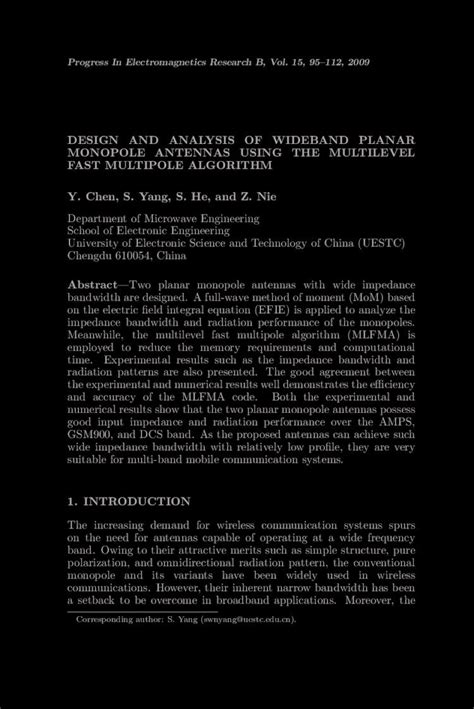 Progress In Electromagnetics Research B, Vol. 15, 95–112, 2009

DESIGN AND ANALYSIS OF WIDEBAND PLANAR MONOPOLE ANTENNAS USING THE MULTILEVEL FAST MULTIPOLE ALGORITHM

Y. Chen, S. Yang, S. He, and Z. Nie

Department of Microwave Engineering
School of Electronic Engineering
University of Electronic Science and Technology of China (UESTC)
Chengdu 610054, China

Abstract—Two planar monopole antennas with wide impedance bandwidth are designed. A full-wave method of moment (MoM) based on the electric field integral equation (EFIE) is applied to analyze the impedance bandwidth and radiation performance of the monopoles. Meanwhile, the multilevel fast multipole algorithm (MLFMA) is employed to reduce the memory requirements and computational time. Experimental results such as the impedance bandwidth and radiation patterns are also presented. The good agreement between the experimental and numerical results well demonstrates the efficiency and accuracy of the MLFMA code. Both the experimental and numerical results show that the two planar monopole antennas possess good input impedance and radiation performance over the AMPS, GSM900, and DCS band. As the proposed antennas can achieve such wide impedance bandwidth with relatively low profile, they are very suitable for multi-band mobile communication systems.

1. INTRODUCTION

The increasing demand for wireless communication systems spurs on the need for antennas capable of operating at a wide frequency band. Owing to their attractive merits such as simple structure, pure polarization, and omnidirectional radiation pattern, the conventional monopole and its variants have been widely used in wireless communications. However, their inherent narrow bandwidth has been a setback to be overcome in broadband applications. Moreover, the

Corresponding author: S. Yang (swnyang@uestc.edu.cn).